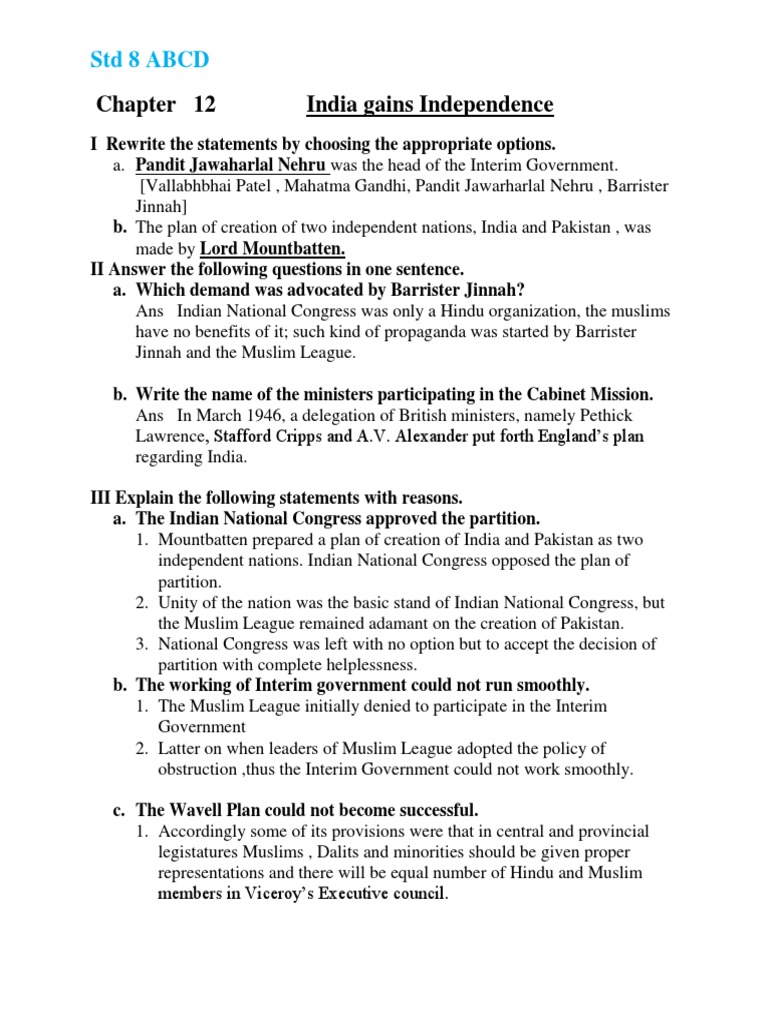 Std 8 ABCD

Chapter 12 India gains Independence

I Rewrite the statements by choosing the appropriate options.
a. Pandit Jawaharlal Nehru was the head of the Interim Government. [Vallabhbhai Patel , Mahatma Gandhi, Pandit Jawarharlal Nehru , Barrister Jinnah]
b. The plan of creation of two independent nations, India and Pakistan , was made by Lord Mountbatten.

II Answer the following questions in one sentence.
a. Which demand was advocated by Barrister Jinnah?
Ans Indian National Congress was only a Hindu organization, the muslims have no benefits of it; such kind of propaganda was started by Barrister Jinnah and the Muslim League.

b. Write the name of the ministers participating in the Cabinet Mission.
Ans In March 1946, a delegation of British ministers, namely Pethick Lawrence, Stafford Cripps and A.V. Alexander put forth England's plan regarding India.

III Explain the following statements with reasons.
a. The Indian National Congress approved the partition.
1. Mountbatten prepared a plan of creation of India and Pakistan as two independent nations. Indian National Congress opposed the plan of partition.
2. Unity of the nation was the basic stand of Indian National Congress, but the Muslim League remained adamant on the creation of Pakistan.
3. National Congress was left with no option but to accept the decision of partition with complete helplessness.
b. The working of Interim government could not run smoothly.
1. The Muslim League initially denied to participate in the Interim Government
2. Latter on when leaders of Muslim League adopted the policy of obstruction ,thus the Interim Government could not work smoothly.

c. The Wavell Plan could not become successful.
1. Accordingly some of its provisions were that in central and provincial legistatures Muslims , Dalits and minorities should be given proper representations and there will be equal number of Hindu and Muslim members in Viceroy's Executive council.